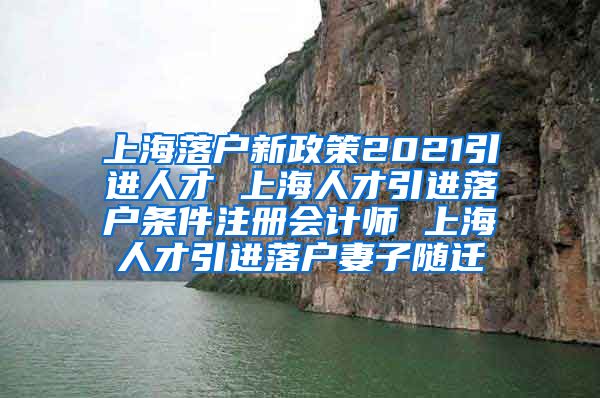 上海落户新政策2021引进人才 上海人才引进落户条件注册会计师 上海人才引进落户妻子随迁